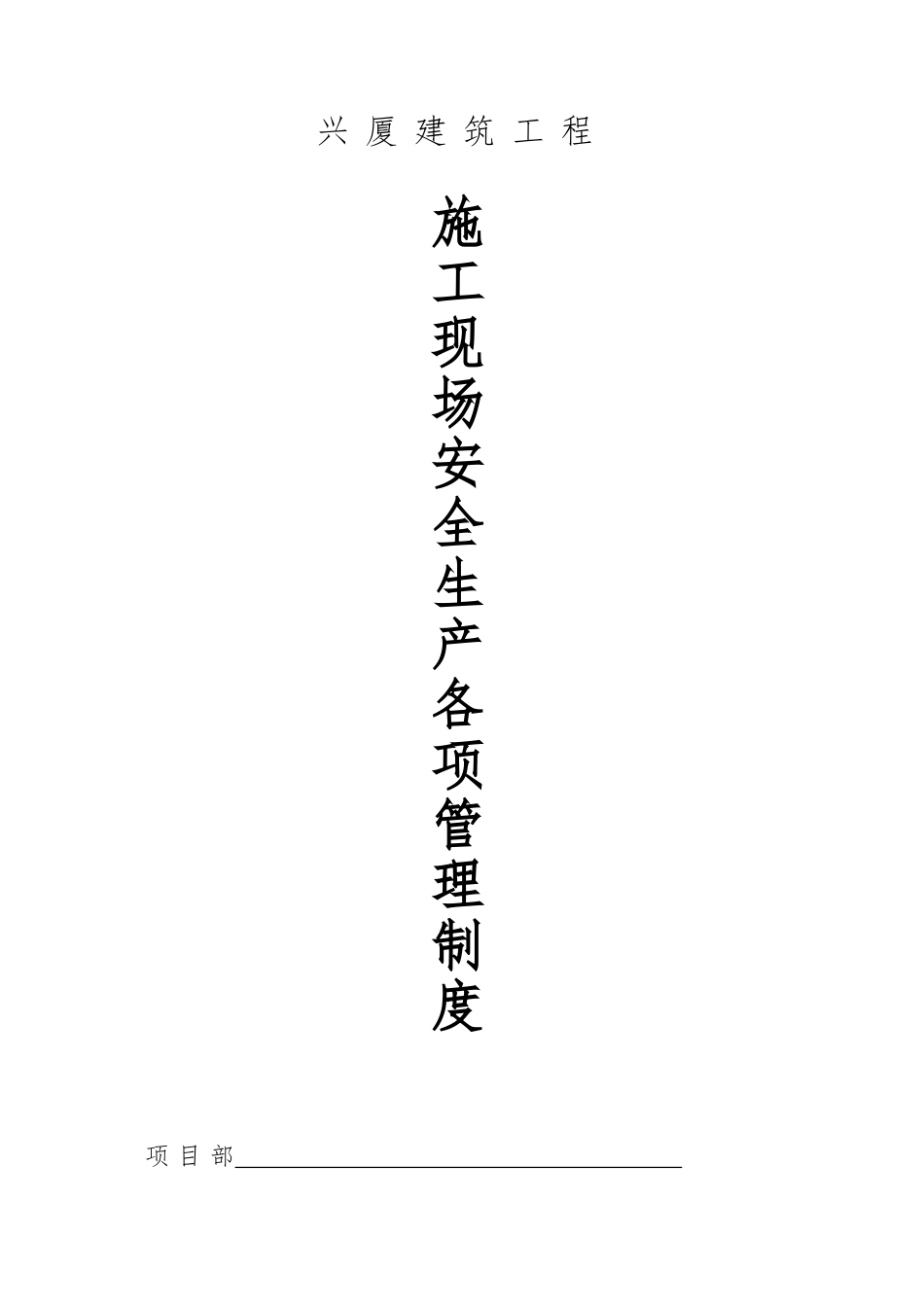 兴 厦 建 筑 工 程

施工现场安全生产各项管理制度

项 目 部